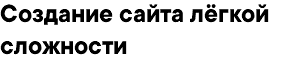 Создание сайта лёгкой сложности